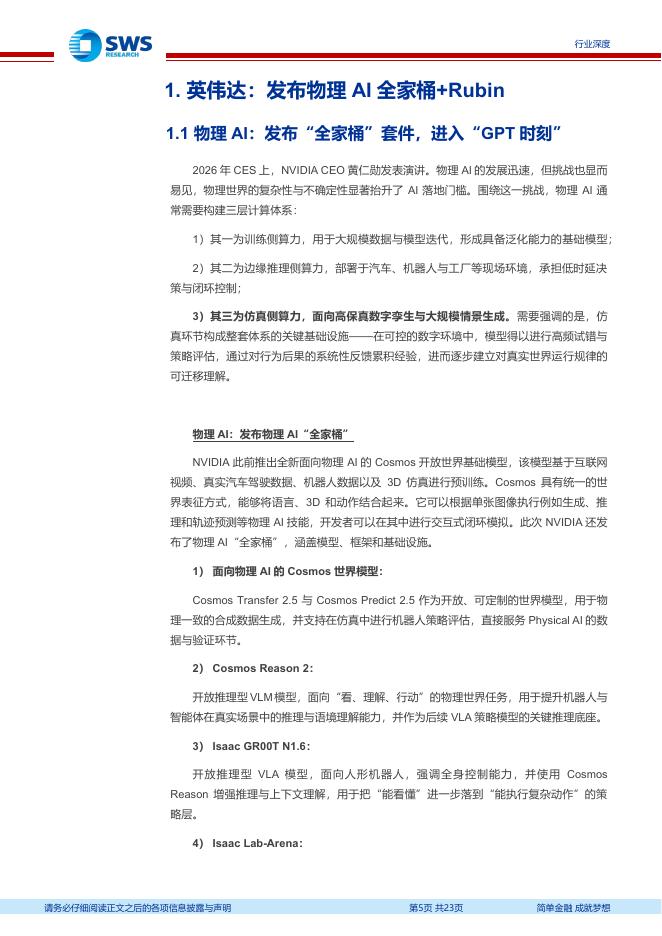 SWS RESEARCH

行业深度

1. 英伟达：发布物理 AI 全家桶+Rubin

1.1 物理 AI：发布“全家桶”套件，进入“GPT 时刻”

2026 年 CES 上，NVIDIA CEO 黄仁勋发表演讲。物理 AI 的发展迅速，但挑战也显而易见，物理世界的复杂性与不确定性显著抬升了 AI 落地门槛。围绕这一挑战，物理 AI 通常需要构建三层计算体系：

1）其一为训练侧算力，用于大规模数据与模型迭代，形成具备泛化能力的基础模型；

2）其二为边缘推理侧算力，部署于汽车、机器人与工厂等现场环境，承担低时延决策与闭环控制；

3）其三为仿真侧算力，面向高保真数字孪生与大规模情景生成。需要强调的是，仿真环节构成整套体系的关键基础设施——在可控的数字环境中，模型得以进行高频试错与策略评估，通过对行为后果的系统性反馈累积经验，进而逐步建立对真实世界运行规律的可迁移理解。

物理 AI：发布物理 AI“全家桶”

NVIDIA 此前推出全新面向物理 AI 的 Cosmos 开放世界基础模型，该模型基于互联网视频、真实汽车驾驶数据、机器人数据以及 3D 仿真进行预训练。Cosmos 具有统一的世界表征方式，能够将语言、3D 和动作结合起来。它可以根据单张图像执行例如生成、推理和轨迹预测等物理 AI 技能，开发者可以在其中进行交互式闭环模拟。此次 NVIDIA 还发布了物理 AI“全家桶”，涵盖模型、框架和基础设施。

1） 面向物理 AI 的 Cosmos 世界模型：

Cosmos Transfer 2.5 与 Cosmos Predict 2.5 作为开放、可定制的世界模型，用于物理一致的合成数据生成，并支持在仿真中进行机器人策略评估，直接服务 Physical AI 的数据与验证环节。

2） Cosmos Reason 2：

开放推理型 VLM 模型，面向“看、理解、行动”的物理世界任务，用于提升机器人与智能体在真实场景中的推理与语境理解能力，并作为后续 VLA 策略模型的关键推理底座。

3） Isaac GR00T N1.6：

开放推理型 VLA 模型，面向人形机器人，强调全身控制能力，并使用 Cosmos Reason 增强推理与上下文理解，用于把“能看懂”进一步落到“能执行复杂动作”的策略层。

4） Isaac Lab-Arena：

请务必仔细阅读正文之后的各项信息披露与声明

第5页 共23页

简单金融 成就梦想